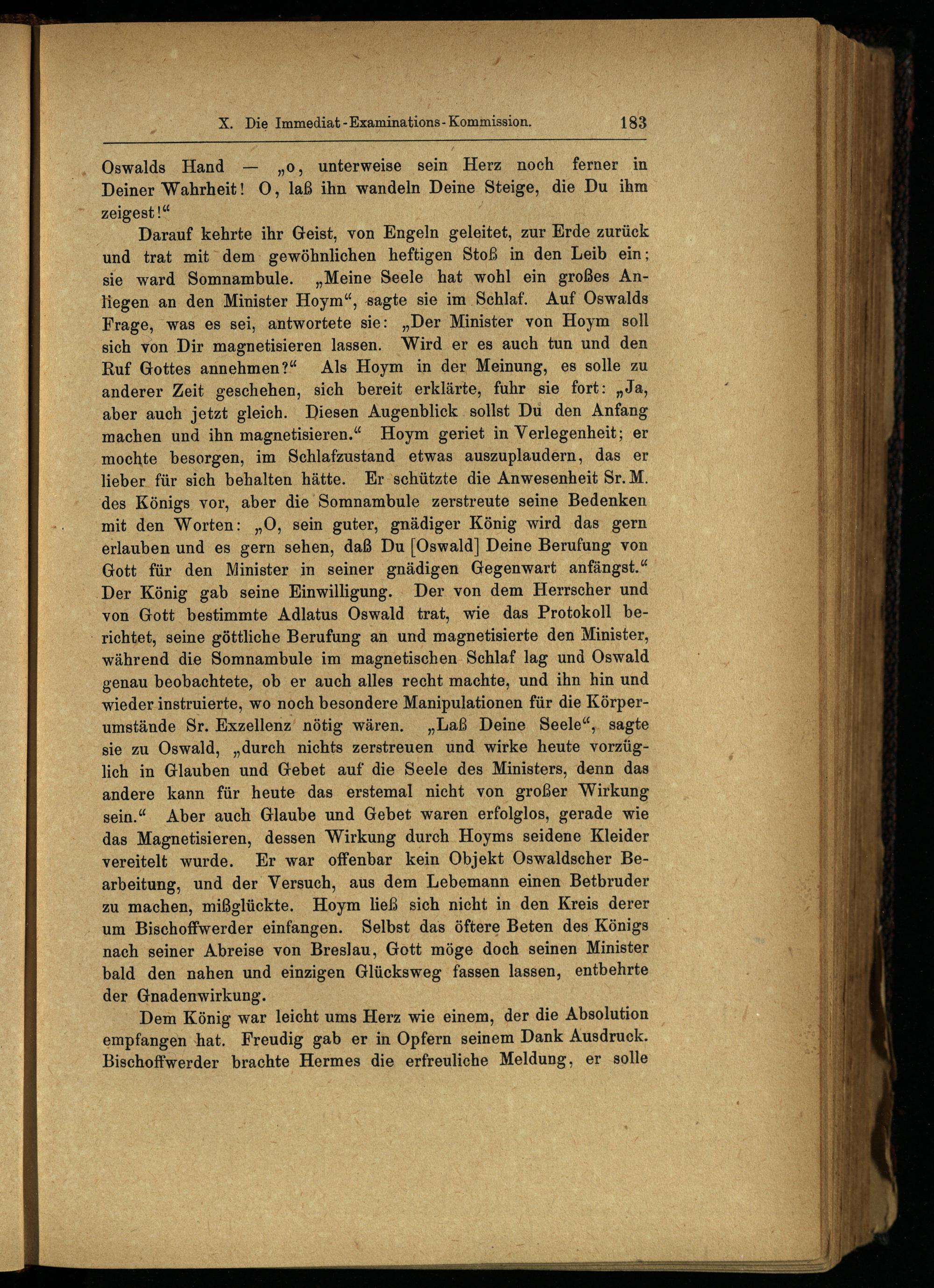 X. Die Immediat-Examinations-Kommission. 183

Oswalds Hand — „o, unterweise sein Herz noch ferner in Deiner Wahrheit! O, laß ihn wandeln Deine Steige, die Du ihm zeigest!“

Darauf kehrte ihr Geist, von Engeln geleitet, zur Erde zurück und trat mit dem gewöhnlichen heftigen Stoß in den Leib ein; sie ward Somnambule. „Meine Seele hat wohl ein großes Anliegen an den Minister Hoym“, sagte sie im Schlaf. Auf Oswalds Frage, was es sei, antwortete sie: „Der Minister von Hoym soll sich von Dir magnetisieren lassen. Wird er es auch tun und den Ruf Gottes annehmen?“ Als Hoym in der Meinung, es solle zu anderer Zeit geschehen, sich bereit erklärte, fuhr sie fort: „Ja, aber auch jetzt gleich. Diesen Augenblick sollst Du den Anfang machen und ihn magnetisieren.“ Hoym geriet in Verlegenheit; er mochte besorgen, im Schlafzustand etwas auszuplaudern, das er lieber für sich behalten hätte. Er schützte die Anwesenheit Sr. M. des Königs vor, aber die Somnambule zerstreute seine Bedenken mit den Worten: „O, sein guter, gnädiger König wird das gern erlauben und es gern sehen, daß Du [Oswald] Deine Berufung von Gott für den Minister in seiner gnädigen Gegenwart anfängst.“ Der König gab seine Einwilligung. Der von dem Herrscher und von Gott bestimmte Adlatus Oswald trat, wie das Protokoll berichtet, seine göttliche Berufung an und magnetisierte den Minister, während die Somnambule im magnetischen Schlaf lag und Oswald genau beobachtete, ob er auch alles recht machte, und ihn hin und wieder instruierte, wo noch besondere Manipulationen für die Körperumstände Sr. Exzellenz nötig wären. „Laß Deine Seele“, sagte sie zu Oswald, „durch nichts zerstreuen und wirke heute vorzüglich in Glauben und Gebet auf die Seele des Ministers, denn das andere kann für heute das erstemal nicht von großer Wirkung sein.“ Aber auch Glaube und Gebet waren erfolglos, gerade wie das Magnetisieren, dessen Wirkung durch Hoyms seidene Kleider vereitelt wurde. Er war offenbar kein Objekt Oswaldscher Bearbeitung, und der Versuch, aus dem Lebemann einen Betbruder zu machen, mißglückte. Hoym ließ sich nicht in den Kreis derer um Bischoffwerder einfangen. Selbst das öftere Beten des Königs nach seiner Abreise von Breslau, Gott möge doch seinen Minister bald den nahen und einzigen Glücksweg fassen lassen, entbehrte der Gnadenwirkung.

Dem König war leicht ums Herz wie einem, der die Absolution empfangen hat. Freudig gab er in Opfern seinem Dank Ausdruck. Bischoffwerder brachte Hermes die erfreuliche Meldung, er solle